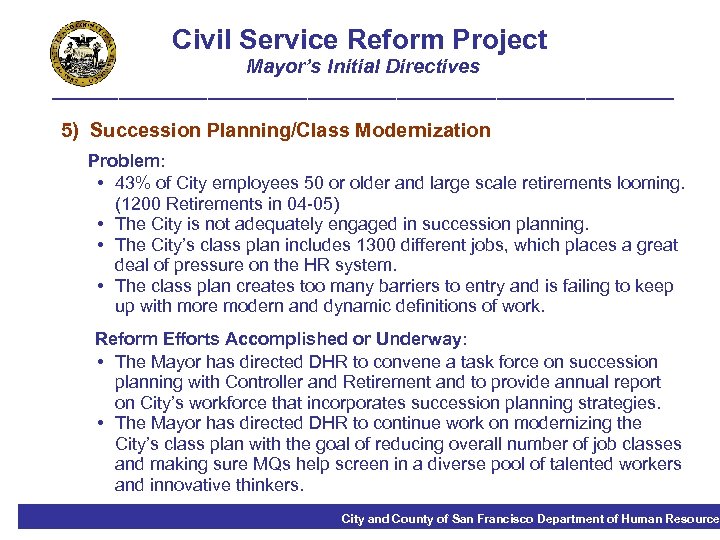 Civil Service Reform Project
Mayor's Initial Directives

5) Succession Planning/Class Modernization

Problem:
• 43% of City employees 50 or older and large scale retirements looming. (1200 Retirements in 04-05)
• The City is not adequately engaged in succession planning.
• The City's class plan includes 1300 different jobs, which places a great deal of pressure on the HR system.
• The class plan creates too many barriers to entry and is failing to keep up with more modern and dynamic definitions of work.

Reform Efforts Accomplished or Underway:
• The Mayor has directed DHR to convene a task force on succession planning with Controller and Retirement and to provide annual report on City's workforce that incorporates succession planning strategies.
• The Mayor has directed DHR to continue work on modernizing the City's class plan with the goal of reducing overall number of job classes and making sure MQs help screen in a diverse pool of talented workers and innovative thinkers.

City and County of San Francisco Department of Human Resource